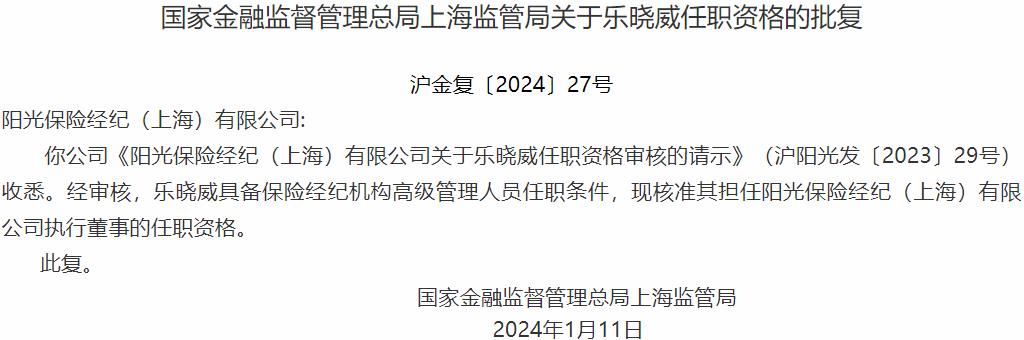 国家金融监督管理总局上海监管局关于乐晓威任职资格的批复

沪金复〔2024〕27号

阳光保险经纪（上海）有限公司:

你公司《阳光保险经纪（上海）有限公司关于乐晓威任职资格审核的请示》（沪阳光发〔2023〕29号）收悉。经审核，乐晓威具备保险经纪机构高级管理人员任职条件，现核准其担任阳光保险经纪（上海）有限公司执行董事的任职资格。

此复。

国家金融监督管理总局上海监管局

2024年1月11日